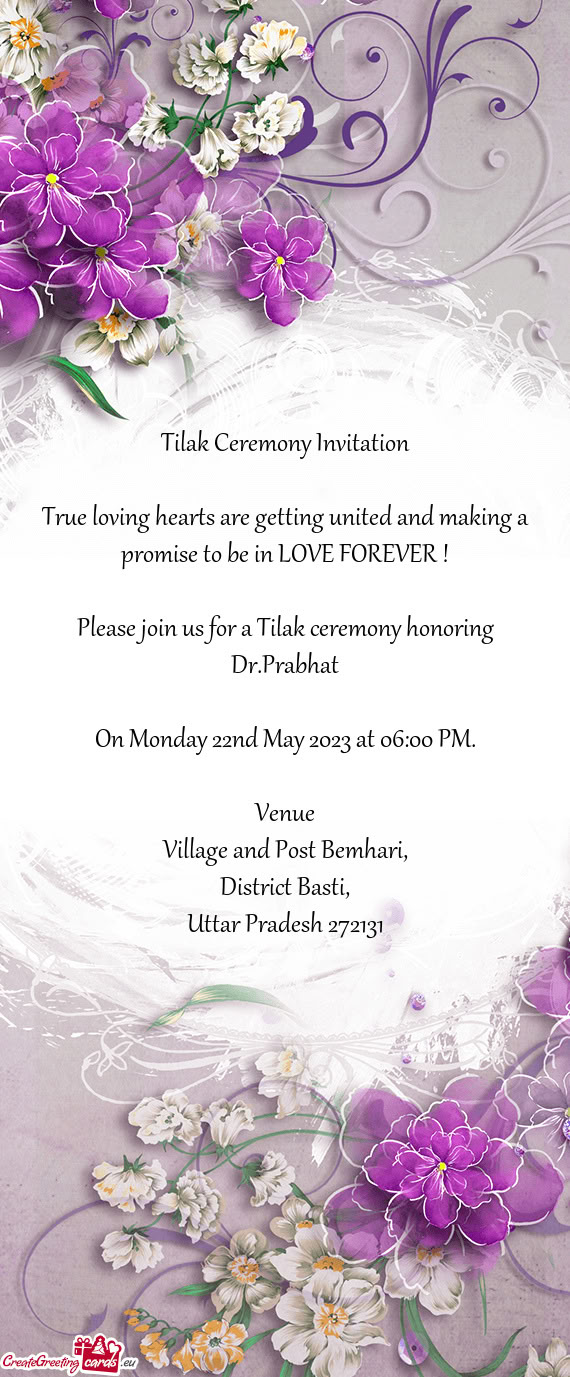 Tilak Ceremony Invitation

True loving hearts are getting united and making a promise to be in LOVE FOREVER !

Please join us for a Tilak ceremony honoring Dr.Prabhat

On Monday 22nd May 2023 at 06:00 PM.

Venue
Village and Post Bemhari,
District Basti,
Uttar Pradesh 272131

CreateGreetingcards.eu